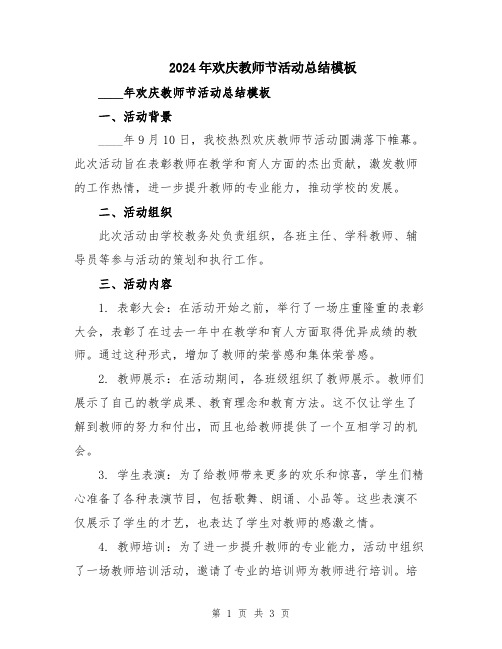 2024年欢庆教师节活动总结模板

____年欢庆教师节活动总结模板

一、活动背景

____年9月10日，我校热烈欢庆教师节活动圆满落下帷幕。此次活动旨在表彰教师在教学和育人方面的杰出贡献，激发教师的工作热情，进一步提升教师的专业能力，推动学校的发展。

二、活动组织

此次活动由学校教务处负责组织，各班主任、学科教师、辅导员等参与活动的策划和执行工作。

三、活动内容

1. 表彰大会：在活动开始之前，举行了一场庄重隆重的表彰大会，表彰了在过去一年中在教学和育人方面取得优异成绩的教师。通过这种形式，增加了教师的荣誉感和集体荣誉感。

2. 教师展示：在活动期间，各班级组织了教师展示。教师们展示了自己的教学成果、教育理念和教育方法。这不仅让学生了解到教师的努力和付出，而且也给教师提供了一个互相学习的机会。

3. 学生表演：为了给教师带来更多的欢乐和惊喜，学生们精心准备了各种表演节目，包括歌舞、朗诵、小品等。这些表演不仅展示了学生的才艺，也表达了学生对教师的感激之情。

4. 教师培训：为了进一步提升教师的专业能力，活动中组织了一场教师培训活动，邀请了专业的培训师为教师进行培训。培

第 1 页 共 3 页